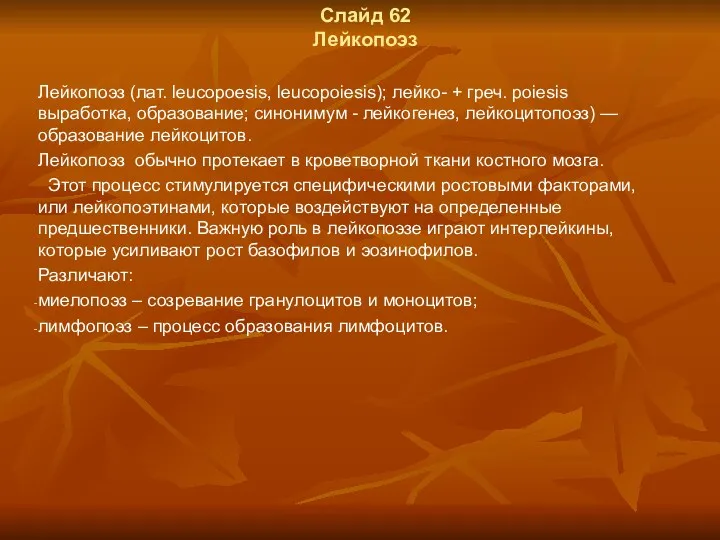 Слайд 62
Лейкопоэз

Лейкопоэз (лат. leucopoesis, leucopoiesis); лейко- + греч. poiesis выработка, образование; синонимум - лейкогенез, лейкоцитопоэз) — образование лейкоцитов.

Лейкопоэз обычно протекает в кроветворной ткани костного мозга.

Этот процесс стимулируется специфическими ростовыми факторами, или лейкопоэтинами, которые воздействуют на определенные предшественники. Важную роль в лейкопоэзе играют интерлейкины, которые усиливают рост базофилов и эозинофилов.

Различают:

-миелопоэз – созревание гранулоцитов и моноцитов;

-лимфопоэз – процесс образования лимфоцитов.